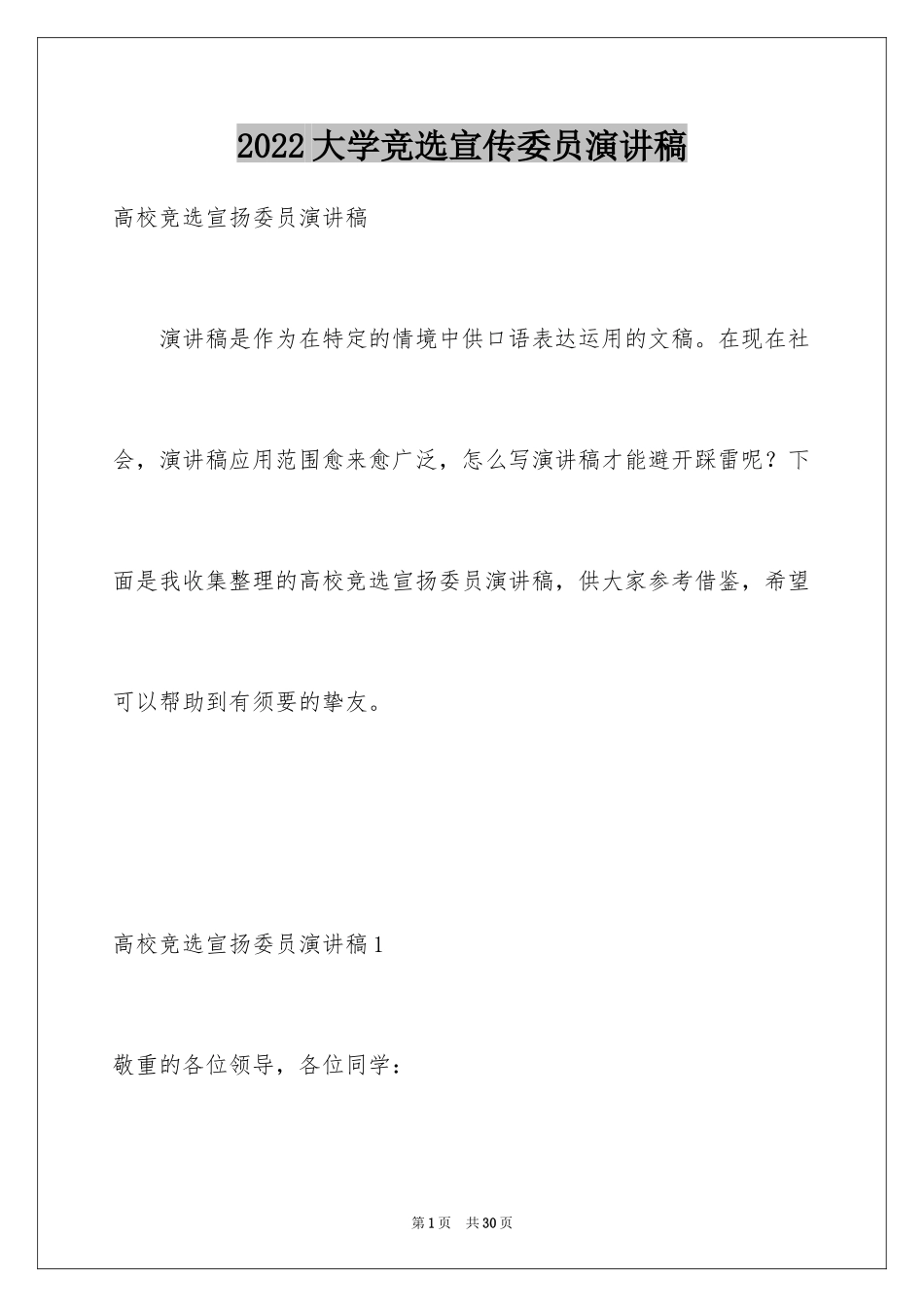 2022大学竞选宣传委员演讲稿

高校竞选宣扬委员演讲稿

演讲稿是作为在特定的情境中供口语表达运用的文稿。在现在社会，演讲稿应用范围愈来愈广泛，怎么写演讲稿才能避开踩雷呢？下面是我收集整理的高校竞选宣扬委员演讲稿，供大家参考借鉴，希望可以帮助到有须要的挚友。

高校竞选宣扬委员演讲稿1

敬重的各位领导，各位同学：

第1页 共30页